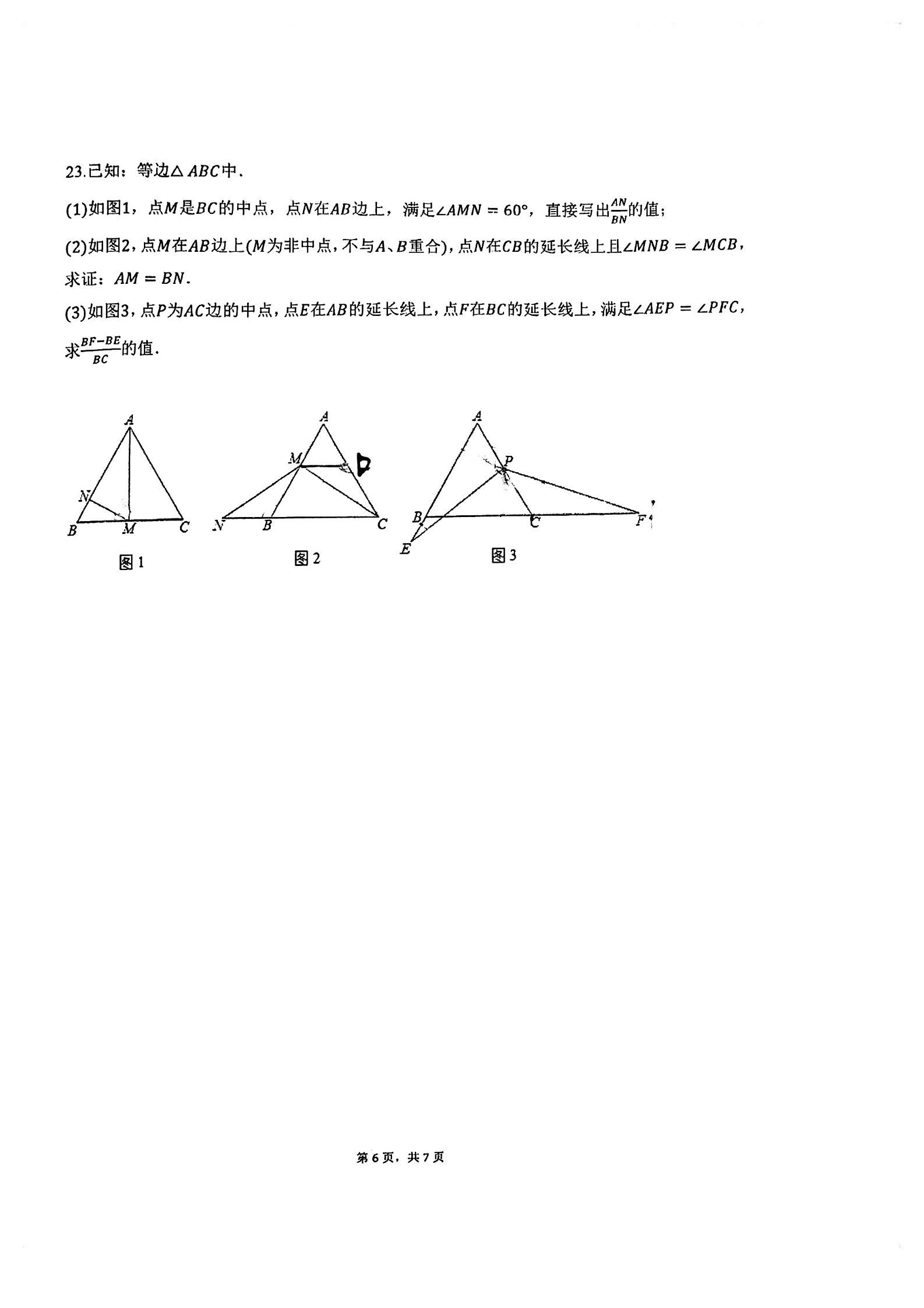 23.已知：等边$\triangle ABC$中.

(1)如图1，点$M$是$BC$的中点，点$N$在$AB$边上，满足$\angle AMN=60°$，直接写出$\frac{AN}{BN}$的值；

(2)如图2，点$M$在$AB$边上($M$为非中点，不与$A$、$B$重合)，点$N$在$CB$的延长线上且$\angle MNB=\angle MCB$，求证：$AM=BN$.

(3)如图3，点$P$为$AC$边的中点，点$E$在$AB$的延长线上，点$F$在$BC$的延长线上，满足$\angle AEP=\angle PFC$，求$\frac{BF-BE}{BC}$的值.

A
N
B
M
C
图1

A
M
P
N
B
C
图2

A
P
B
C
F
E
图3

第6页，共7页